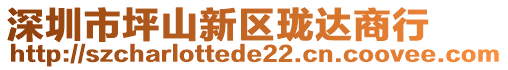 深圳市坪山新区珑达商行
http://szcharlottede22.cn.coovee.com